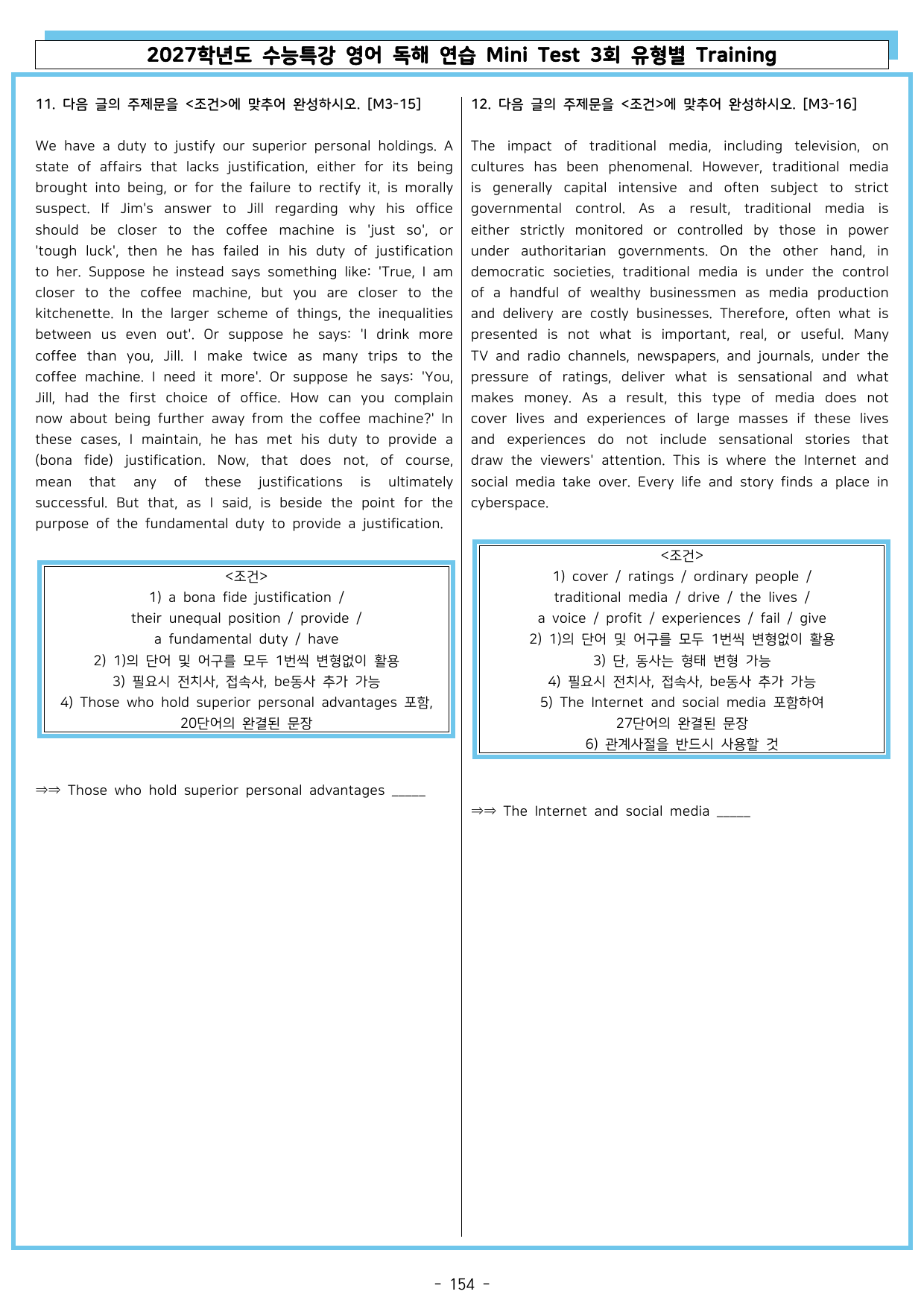 2027학년도 수능특강 영어 독해 연습 Mini Test 3회 유형별 Training

11. 다음 글의 주제문을 <조건>에 맞추어 완성하시오. [M3-15]

We have a duty to justify our superior personal holdings. A state of affairs that lacks justification, either for its being brought into being, or for the failure to rectify it, is morally suspect. If Jim's answer to Jill regarding why his office should be closer to the coffee machine is 'just so', or 'tough luck', then he has failed in his duty of justification to her. Suppose he instead says something like: 'True, I am closer to the coffee machine, but you are closer to the kitchenette. In the larger scheme of things, the inequalities between us even out'. Or suppose he says: 'I drink more coffee than you, Jill. I make twice as many trips to the coffee machine. I need it more'. Or suppose he says: 'You, Jill, had the first choice of office. How can you complain now about being further away from the coffee machine?' In these cases, I maintain, he has met his duty to provide a (bona fide) justification. Now, that does not, of course, mean that any of these justifications is ultimately successful. But that, as I said, is beside the point for the purpose of the fundamental duty to provide a justification.

<조건>
1) a bona fide justification /
their unequal position / provide /
a fundamental duty / have
2) 1)의 단어 및 어구를 모두 1번씩 변형없이 활용
3) 필요시 전치사, 접속사, be동사 추가 가능
4) Those who hold superior personal advantages 포함,
20단어의 완결된 문장

⇒⇒ Those who hold superior personal advantages ____

12. 다음 글의 주제문을 <조건>에 맞추어 완성하시오. [M3-16]

The impact of traditional media, including television, on cultures has been phenomenal. However, traditional media is generally capital intensive and often subject to strict governmental control. As a result, traditional media is either strictly monitored or controlled by those in power under authoritarian governments. On the other hand, in democratic societies, traditional media is under the control of a handful of wealthy businessmen as media production and delivery are costly businesses. Therefore, often what is presented is not what is important, real, or useful. Many TV and radio channels, newspapers, and journals, under the pressure of ratings, deliver what is sensational and what makes money. As a result, this type of media does not cover lives and experiences of large masses if these lives and experiences do not include sensational stories that draw the viewers' attention. This is where the Internet and social media take over. Every life and story finds a place in cyberspace.

<조건>
1) cover / ratings / ordinary people /
traditional media / drive / the lives /
a voice / profit / experiences / fail / give
2) 1)의 단어 및 어구를 모두 1번씩 변형없이 활용
3) 단, 동사는 형태 변형 가능
4) 필요시 전치사, 접속사, be동사 추가 가능
5) The Internet and social media 포함하여
27단어의 완결된 문장
6) 관계사절을 반드시 사용할 것

⇒⇒ The Internet and social media ____

- 154 -